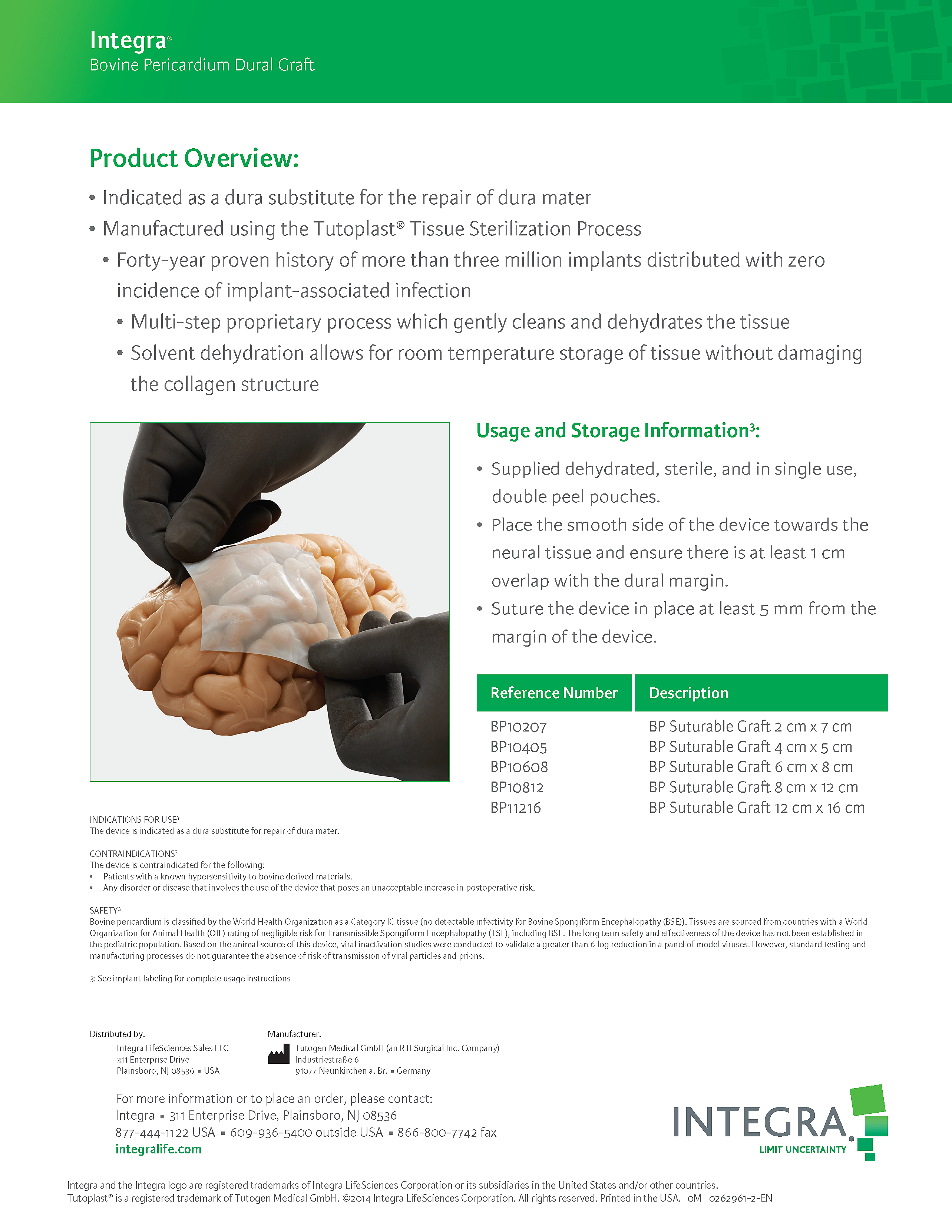 Integra®
Bovine Pericardium Dural Graft

Product Overview:

• Indicated as a dura substitute for the repair of dura mater
• Manufactured using the Tutoplast® Tissue Sterilization Process
• Forty-year proven history of more than three million implants distributed with zero incidence of implant-associated infection
• Multi-step proprietary process which gently cleans and dehydrates the tissue
• Solvent dehydration allows for room temperature storage of tissue without damaging the collagen structure

Usage and Storage Information³:

• Supplied dehydrated, sterile, and in single use, double peel pouches.
• Place the smooth side of the device towards the neural tissue and ensure there is at least 1 cm overlap with the dural margin.
• Suture the device in place at least 5 mm from the margin of the device.

| Reference Number | Description |
|---|---|
| BP10207 | BP Suturable Graft 2 cm x 7 cm |
| BP10405 | BP Suturable Graft 4 cm x 5 cm |
| BP10608 | BP Suturable Graft 6 cm x 8 cm |
| BP10812 | BP Suturable Graft 8 cm x 12 cm |
| BP11216 | BP Suturable Graft 12 cm x 16 cm |

INDICATIONS FOR USE³
The device is indicated as a dura substitute for repair of dura mater.

CONTRAINDICATIONS³
The device is contraindicated for the following:
• Patients with a known hypersensitivity to bovine derived materials.
• Any disorder or disease that involves the use of the device that poses an unacceptable increase in postoperative risk.

SAFETY³
Bovine pericardium is classified by the World Health Organization as a Category IC tissue (no detectable infectivity for Bovine Spongiform Encephalopathy (BSE)). Tissues are sourced from countries with a World Organization for Animal Health (OIE) rating of negligible risk for Transmissible Spongiform Encephalopathy (TSE), including BSE. The long term safety and effectiveness of the device has not been established in the pediatric population. Based on the animal source of this device, viral inactivation studies were conducted to validate a greater than 6 log reduction in a panel of model viruses. However, standard testing and manufacturing processes do not guarantee the absence of risk of transmission of viral particles and prions.

3: See implant labeling for complete usage instructions

Distributed by:
Integra LifeSciences Sales LLC
311 Enterprise Drive
Plainsboro, NJ 08536 ▪ USA

Manufacturer:
Tutogen Medical GmbH (an RTI Surgical Inc. Company)
Industriestraße 6
91077 Neunkirchen a. Br. ▪ Germany

For more information or to place an order, please contact:
Integra ▪ 311 Enterprise Drive, Plainsboro, NJ 08536
877-444-1122 USA ▪ 609-936-5400 outside USA ▪ 866-800-7742 fax
integralife.com

INTEGRA®
LIMIT UNCERTAINTY

Integra and the Integra logo are registered trademarks of Integra LifeSciences Corporation or its subsidiaries in the United States and/or other countries.
Tutoplast® is a registered trademark of Tutogen Medical GmbH. ©2014 Integra LifeSciences Corporation. All rights reserved. Printed in the USA. 0M 0262961-2-EN